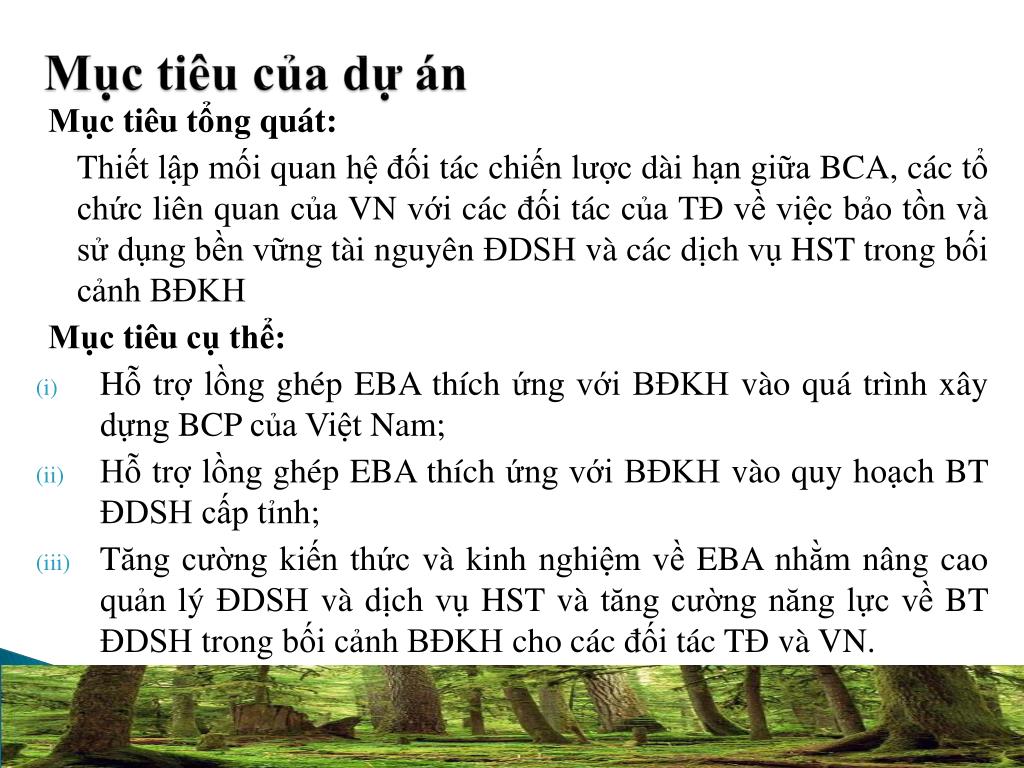 Mục tiêu của dự án

Mục tiêu tổng quát:

Thiết lập mối quan hệ đối tác chiến lược dài hạn giữa BCA, các tổ chức liên quan của VN với các đối tác của TĐ về việc bảo tồn và sử dụng bền vững tài nguyên ĐDSH và các dịch vụ HST trong bối cảnh BĐKH

Mục tiêu cụ thể:

(i) Hỗ trợ lồng ghép EBA thích ứng với BĐKH vào quá trình xây dựng BCP của Việt Nam;

(ii) Hỗ trợ lồng ghép EBA thích ứng với BĐKH vào quy hoạch BT ĐDSH cấp tỉnh;

(iii) Tăng cường kiến thức và kinh nghiệm về EBA nhằm nâng cao quản lý ĐDSH và dịch vụ HST và tăng cường năng lực về BT ĐDSH trong bối cảnh BĐKH cho các đối tác TĐ và VN.